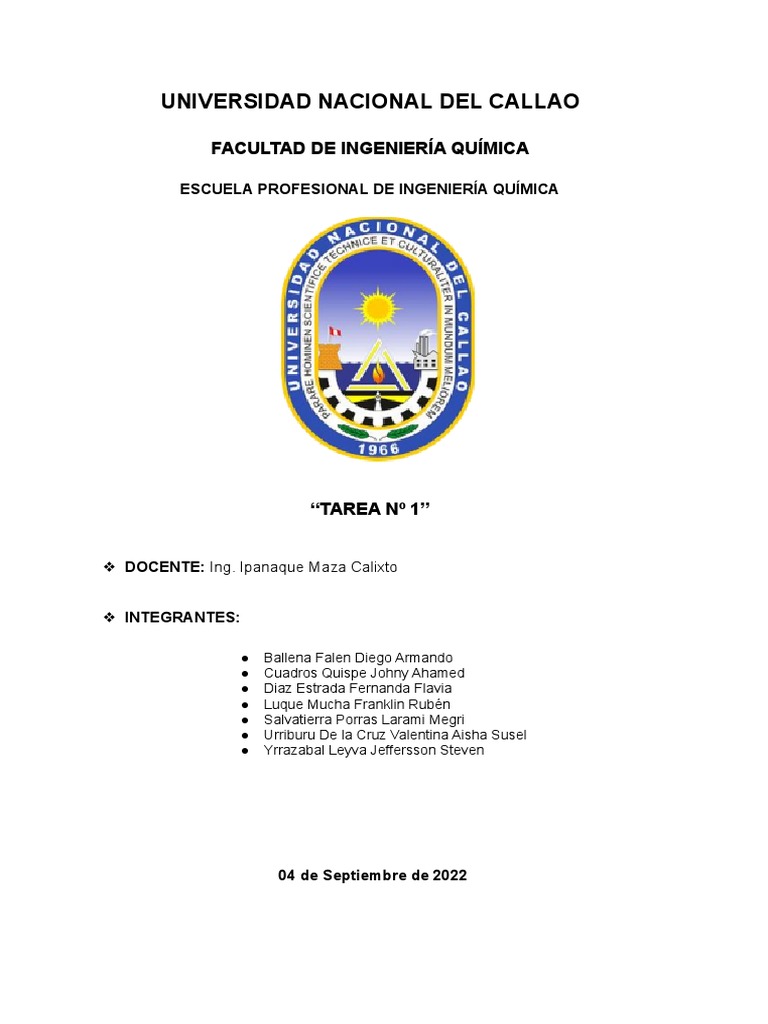 UNIVERSIDAD NACIONAL DEL CALLAO

FACULTAD DE INGENIERÍA QUÍMICA

ESCUELA PROFESIONAL DE INGENIERÍA QUÍMICA

UNIVERSIDAD NACIONAL DEL CALLAO
PARARE HOMINEN SCIENTIFICE TECHNICE ET CULTURALITER IN MUNDUM MELIOREM
1966

“TAREA Nº 1”

❖ DOCENTE: Ing. Ipanaque Maza Calixto

❖ INTEGRANTES:

● Ballena Falen Diego Armando
● Cuadros Quispe Johny Ahamed
● Diaz Estrada Fernanda Flavia
● Luque Mucha Franklin Rubén
● Salvatierra Porras Larami Megri
● Urriburu De la Cruz Valentina Aisha Susel
● Yrrazabal Leyva Jeffersson Steven

04 de Septiembre de 2022